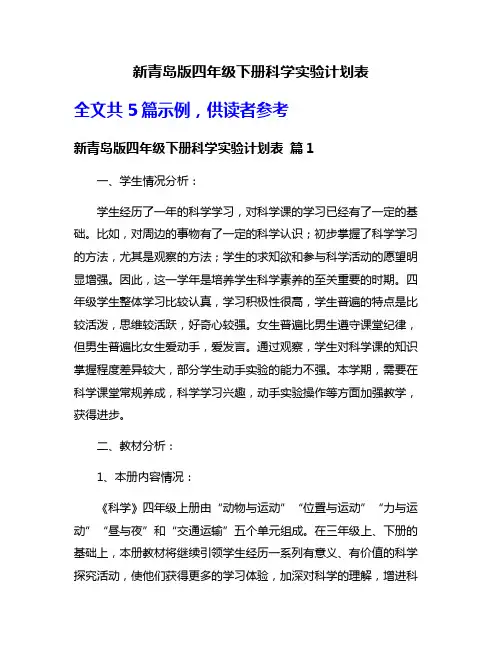 新青岛版四年级下册科学实验计划表

全文共 5 篇示例，供读者参考

新青岛版四年级下册科学实验计划表 篇 1

一、学生情况分析：

学生经历了一年的科学学习，对科学课的学习已经有了一定的基础。比如，对周边的事物有了一定的科学认识；初步掌握了科学学习的方法，尤其是观察的方法；学生的求知欲和参与科学活动的愿望明显增强。因此，这一学年是培养学生科学素养的至关重要的时期。四年级学生整体学习比较认真，学习积极性很高，学生普遍的特点是比较活泼，思维较活跃，好奇心较强。女生普遍比男生遵守课堂纪律，但男生普遍比女生爱动手，爱发言。通过观察，学生对科学课的知识掌握程度差异较大，部分学生动手实验的能力不强。本学期，需要在科学课堂常规养成，科学学习兴趣，动手实验操作等方面加强教学，获得进步。

二、教材分析：

1、本册内容情况：

《科学》四年级上册由“动物与运动”“位置与运动”“力与运动”“昼与夜”和“交通运输”五个单元组成。在三年级上、下册的基础上，本册教材将继续引领学生经历一系列有意义、有价值的科学探究活动，使他们获得更多的学习体验，加深对科学的理解，增进科